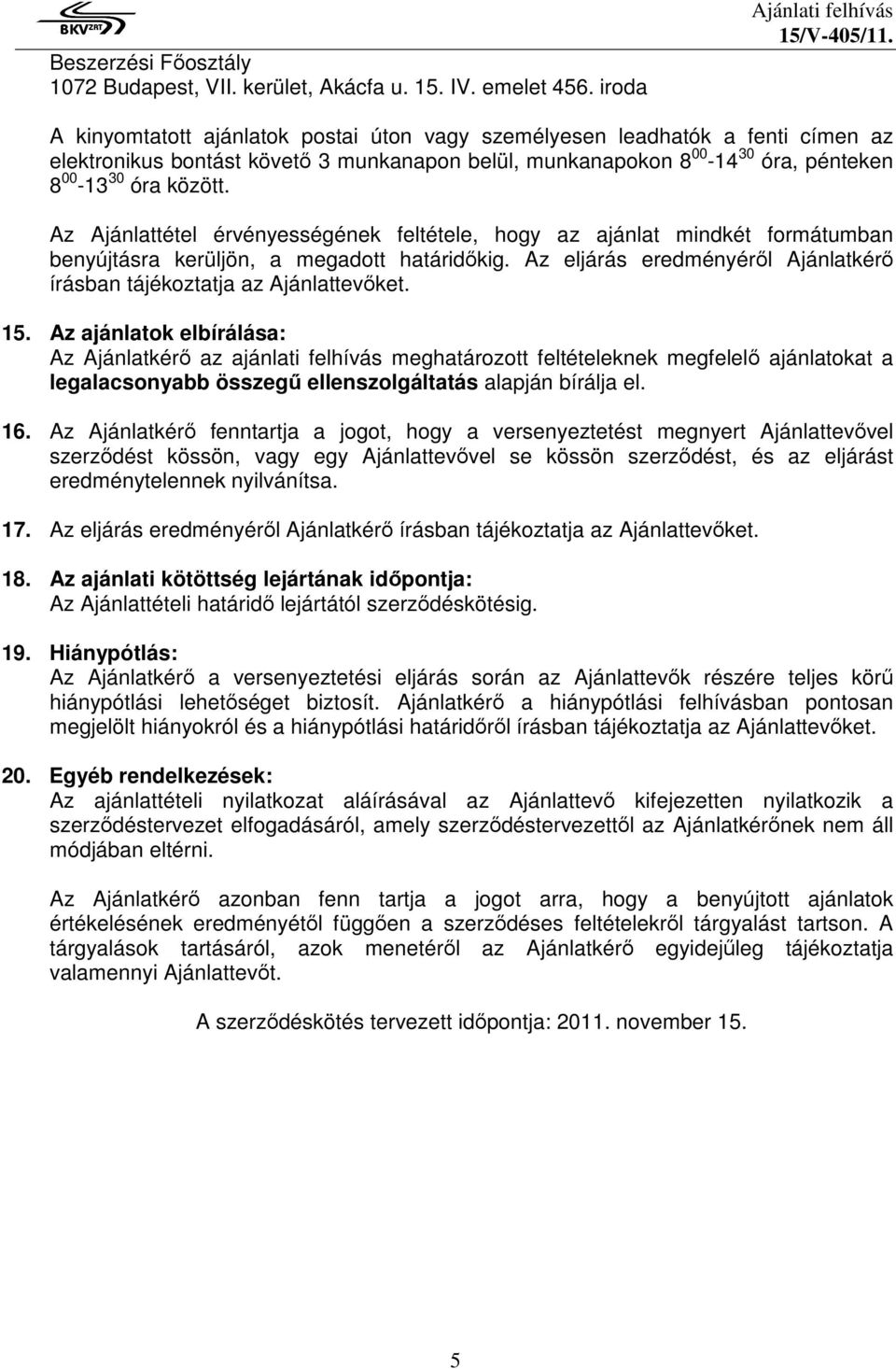 BKV ZRT

Ajánlati felhívás
15/V-405/11.

Beszerzési Főosztály
1072 Budapest, VII. kerület, Akácfa u. 15. IV. emelet 456. iroda

A kinyomtatott ajánlatok postai úton vagy személyesen leadhatók a fenti címen az elektronikus bontást követő 3 munkanapon belül, munkanapokon $8^{00}$-$14^{30}$ óra, pénteken $8^{00}$-$13^{30}$ óra között.

Az Ajánlattétel érvényességének feltétele, hogy az ajánlat mindkét formátumban benyújtásra kerüljön, a megadott határidőkig. Az eljárás eredményéről Ajánlatkérő írásban tájékoztatja az Ajánlattevőket.

15. Az ajánlatok elbírálása:
Az Ajánlatkérő az ajánlati felhívás meghatározott feltételeknek megfelelő ajánlatokat a legalacsonyabb összegű ellenszolgáltatás alapján bírálja el.

16. Az Ajánlatkérő fenntartja a jogot, hogy a versenyeztetést megnyert Ajánlattevővel szerződést kössön, vagy egy Ajánlattevővel se kössön szerződést, és az eljárást eredménytelennek nyilvánítsa.

17. Az eljárás eredményéről Ajánlatkérő írásban tájékoztatja az Ajánlattevőket.

18. Az ajánlati kötöttség lejártának időpontja:
Az Ajánlattételi határidő lejártától szerződéskötésig.

19. Hiánypótlás:
Az Ajánlatkérő a versenyeztetési eljárás során az Ajánlattevők részére teljes körű hiánypótlási lehetőséget biztosít. Ajánlatkérő a hiánypótlási felhívásban pontosan megjelölt hiányokról és a hiánypótlási határidőről írásban tájékoztatja az Ajánlattevőket.

20. Egyéb rendelkezések:
Az ajánlattételi nyilatkozat aláírásával az Ajánlattevő kifejezetten nyilatkozik a szerződéstervezet elfogadásáról, amely szerződéstervezettől az Ajánlatkérőnek nem áll módjában eltérni.

Az Ajánlatkérő azonban fenn tartja a jogot arra, hogy a benyújtott ajánlatok értékelésének eredményétől függően a szerződéses feltételekről tárgyalást tartson. A tárgyalások tartásáról, azok menetéről az Ajánlatkérő egyidejűleg tájékoztatja valamennyi Ajánlattevőt.

A szerződéskötés tervezett időpontja: 2011. november 15.

5